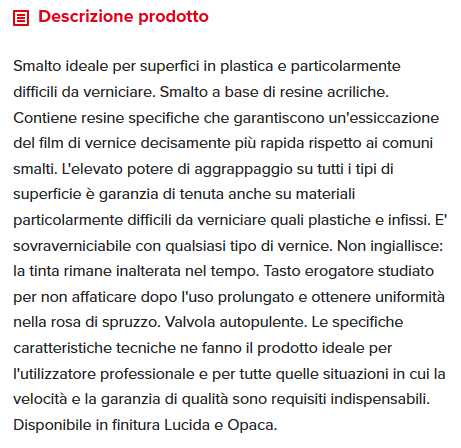 Descrizione prodotto

Smalto ideale per superfici in plastica e particolarmente difficili da verniciare. Smalto a base di resine acriliche. Contiene resine specifiche che garantiscono un'essiccazione del film di vernice decisamente più rapida rispetto ai comuni smalti. L'elevato potere di aggrappaggio su tutti i tipi di superficie è garanzia di tenuta anche su materiali particolarmente difficili da verniciare quali plastiche e infissi. E' sovraverniciabile con qualsiasi tipo di vernice. Non ingiallisce: la tinta rimane inalterata nel tempo. Tasto erogatore studiato per non affaticare dopo l'uso prolungato e ottenere uniformità nella rosa di spruzzo. Valvola autopulente. Le specifiche caratteristiche tecniche ne fanno il prodotto ideale per l'utilizzatore professionale e per tutte quelle situazioni in cui la velocità e la garanzia di qualità sono requisiti indispensabili. Disponibile in finitura Lucida e Opaca.